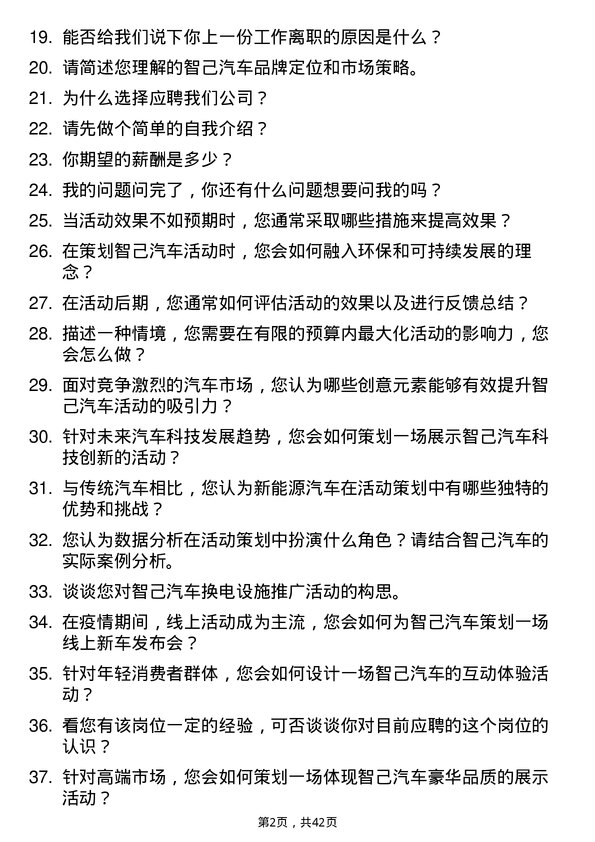 19. 能否给我们说下你上一份工作离职的原因是什么？

20. 请简述您理解的智己汽车品牌定位和市场策略。

21. 为什么选择应聘我们公司？

22. 请先做个简单的自我介绍？

23. 你期望的薪酬是多少？

24. 我的问题问完了，你还有什么问题想要问我的吗？

25. 当活动效果不如预期时，您通常采取哪些措施来提高效果？

26. 在策划智己汽车活动时，您会如何融入环保和可持续发展的理念？

27. 在活动后期，您通常如何评估活动的效果以及进行反馈总结？

28. 描述一种情境，您需要在有限的预算内最大化活动的影响力，您会怎么做？

29. 面对竞争激烈的汽车市场，您认为哪些创意元素能够有效提升智己汽车活动的吸引力？

30. 针对未来汽车科技发展趋势，您会如何策划一场展示智己汽车科技创新的活动？

31. 与传统汽车相比，您认为新能源汽车在活动策划中有哪些独特的优势和挑战？

32. 您认为数据分析在活动策划中扮演什么角色？请结合智己汽车的实际案例分析。

33. 谈谈您对智己汽车换电设施推广活动的构思。

34. 在疫情期间，线上活动成为主流，您会如何为智己汽车策划一场线上新车发布会？

35. 针对年轻消费者群体，您会如何设计一场智己汽车的互动体验活动？

36. 看您有该岗位一定的经验，可否谈谈你对目前应聘的这个岗位的认识？

37. 针对高端市场，您会如何策划一场体现智己汽车豪华品质的展示活动？

第2页，共42页